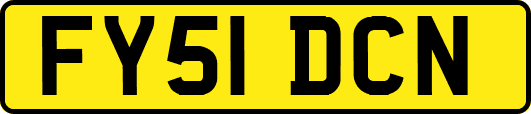 FY51 DCN